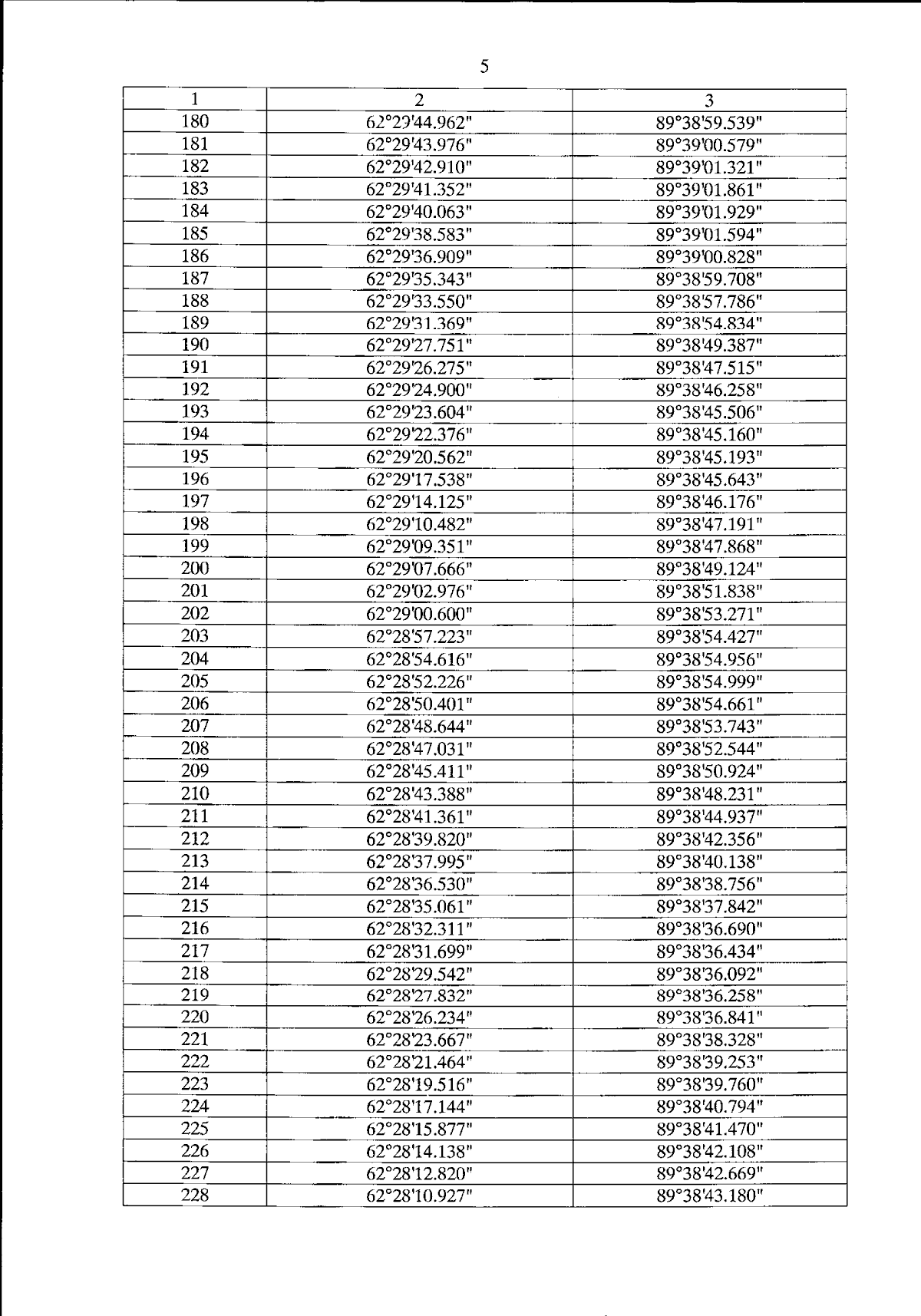 5

| 1 | 2 | 3 |
|---|---|---|
| 180 | 62°29'44.962" | 89°38'59.539" |
| 181 | 62°29'43.976" | 89°39'00.579" |
| 182 | 62°29'42.910" | 89°39'01.321" |
| 183 | 62°29'41.352" | 89°39'01.861" |
| 184 | 62°29'40.063" | 89°39'01.929" |
| 185 | 62°29'38.583" | 89°39'01.594" |
| 186 | 62°29'36.909" | 89°39'00.828" |
| 187 | 62°29'35.343" | 89°38'59.708" |
| 188 | 62°29'33.550" | 89°38'57.786" |
| 189 | 62°29'31.369" | 89°38'54.834" |
| 190 | 62°29'27.751" | 89°38'49.387" |
| 191 | 62°29'26.275" | 89°38'47.515" |
| 192 | 62°29'24.900" | 89°38'46.258" |
| 193 | 62°29'23.604" | 89°38'45.506" |
| 194 | 62°29'22.376" | 89°38'45.160" |
| 195 | 62°29'20.562" | 89°38'45.193" |
| 196 | 62°29'17.538" | 89°38'45.643" |
| 197 | 62°29'14.125" | 89°38'46.176" |
| 198 | 62°29'10.482" | 89°38'47.191" |
| 199 | 62°29'09.351" | 89°38'47.868" |
| 200 | 62°29'07.666" | 89°38'49.124" |
| 201 | 62°29'02.976" | 89°38'51.838" |
| 202 | 62°29'00.600" | 89°38'53.271" |
| 203 | 62°28'57.223" | 89°38'54.427" |
| 204 | 62°28'54.616" | 89°38'54.956" |
| 205 | 62°28'52.226" | 89°38'54.999" |
| 206 | 62°28'50.401" | 89°38'54.661" |
| 207 | 62°28'48.644" | 89°38'53.743" |
| 208 | 62°28'47.031" | 89°38'52.544" |
| 209 | 62°28'45.411" | 89°38'50.924" |
| 210 | 62°28'43.388" | 89°38'48.231" |
| 211 | 62°28'41.361" | 89°38'44.937" |
| 212 | 62°28'39.820" | 89°38'42.356" |
| 213 | 62°28'37.995" | 89°38'40.138" |
| 214 | 62°28'36.530" | 89°38'38.756" |
| 215 | 62°28'35.061" | 89°38'37.842" |
| 216 | 62°28'32.311" | 89°38'36.690" |
| 217 | 62°28'31.699" | 89°38'36.434" |
| 218 | 62°28'29.542" | 89°38'36.092" |
| 219 | 62°28'27.832" | 89°38'36.258" |
| 220 | 62°28'26.234" | 89°38'36.841" |
| 221 | 62°28'23.667" | 89°38'38.328" |
| 222 | 62°28'21.464" | 89°38'39.253" |
| 223 | 62°28'19.516" | 89°38'39.760" |
| 224 | 62°28'17.144" | 89°38'40.794" |
| 225 | 62°28'15.877" | 89°38'41.470" |
| 226 | 62°28'14.138" | 89°38'42.108" |
| 227 | 62°28'12.820" | 89°38'42.669" |
| 228 | 62°28'10.927" | 89°38'43.180" |